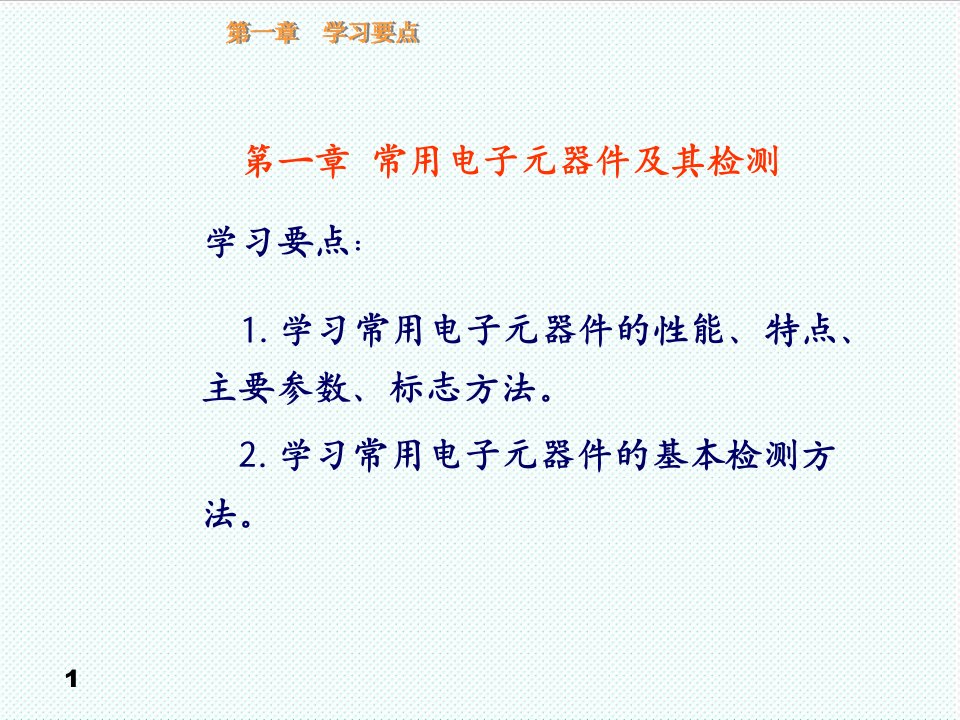 第一章　学习要点

第一章 常用电子元器件及其检测

学习要点：

1. 学习常用电子元器件的性能、特点、主要参数、标志方法。

2. 学习常用电子元器件的基本检测方法。

1